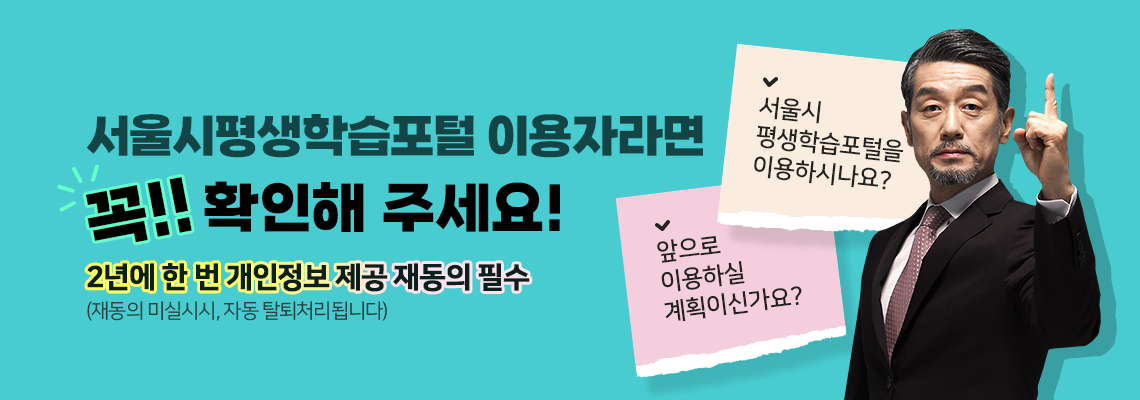 서울시평생학습포털 이용자라면

꼭!! 확인해 주세요!

2년에 한 번 개인정보 제공 재동의 필수

(재동의 미실시시, 자동 탈퇴처리됩니다)

서울시 평생학습포털을 이용하시나요?

앞으로 이용하실 계획이신가요?